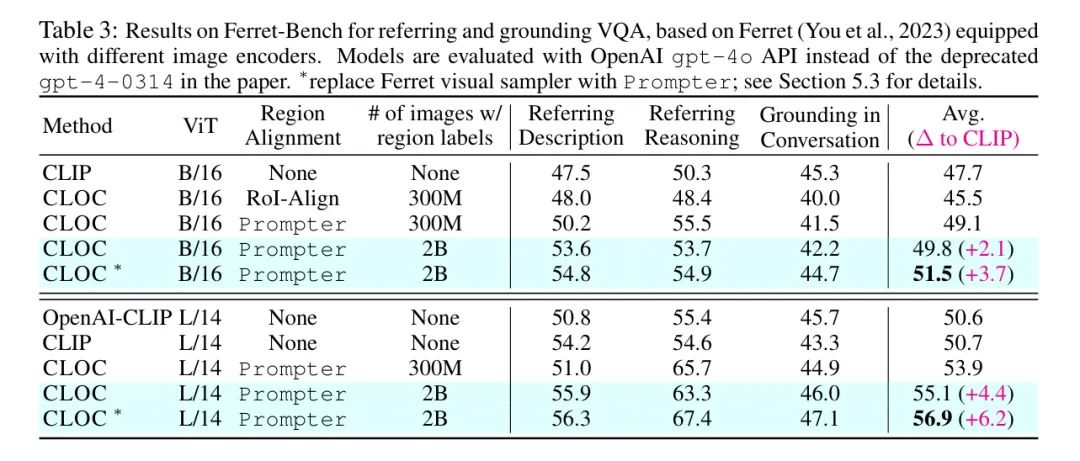 Table 3: Results on Ferret-Bench for referring and grounding VQA, based on Ferret (You et al., 2023) equipped with different image encoders. Models are evaluated with OpenAI gpt-4o API instead of the deprecated gpt-4-0314 in the paper. *replace Ferret visual sampler with Prompter; see Section 5.3 for details.

| Method | ViT | Region Alignment | # of images w/ region labels | Referring Description | Referring Reasoning | Grounding in Conversation | Avg. ($\Delta$ to CLIP) |
|---|---|---|---|---|---|---|---|
| CLIP | B/16 | None | None | 47.5 | 50.3 | 45.3 | 47.7 |
| CLOC | B/16 | RoI-Align | 300M | 48.0 | 48.4 | 40.0 | 45.5 |
| CLOC | B/16 | Prompter | 300M | 50.2 | 55.5 | 41.5 | 49.1 |
| CLOC | B/16 | Prompter | 2B | 53.6 | 53.7 | 42.2 | 49.8 (+2.1) |
| CLOC * | B/16 | Prompter | 2B | 54.8 | 54.9 | 44.7 | **51.5** (+3.7) |
| OpenAI-CLIP | L/14 | None | None | 50.8 | 55.4 | 45.7 | 50.6 |
| CLIP | L/14 | None | None | 54.2 | 54.6 | 43.3 | 50.7 |
| CLOC | L/14 | Prompter | 300M | 51.0 | 65.7 | 44.9 | 53.9 |
| CLOC | L/14 | Prompter | 2B | 55.9 | 63.3 | 46.0 | 55.1 (+4.4) |
| CLOC * | L/14 | Prompter | 2B | 56.3 | 67.4 | 47.1 | **56.9** (+6.2) |